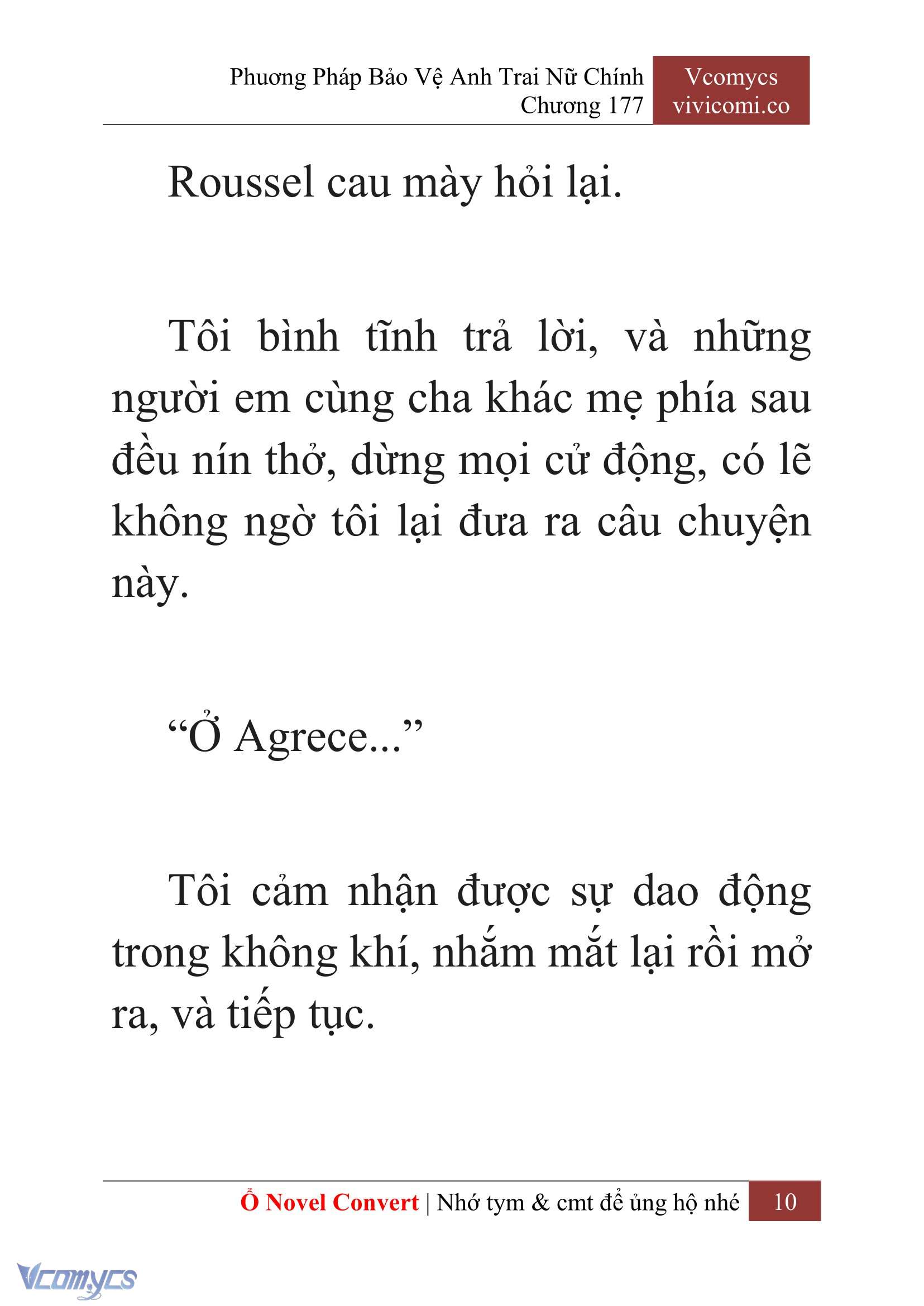 Phương Pháp Bảo Vệ Anh Trai Nữ Chính
Chương 177

Vcomycs
vivicomi.co

Roussel cau mày hỏi lại.

Tôi bình tĩnh trả lời, và những người em cùng cha khác mẹ phía sau đều nín thở, dừng mọi cử động, có lẽ không ngờ tôi lại đưa ra câu chuyện này.

“Ở Agrece...”

Tôi cảm nhận được sự dao động trong không khí, nhắm mắt lại rồi mở ra, và tiếp tục.

Ổ Novel Convert | Nhớ tym & cmt để ủng hộ nhé 10

Vcomycs